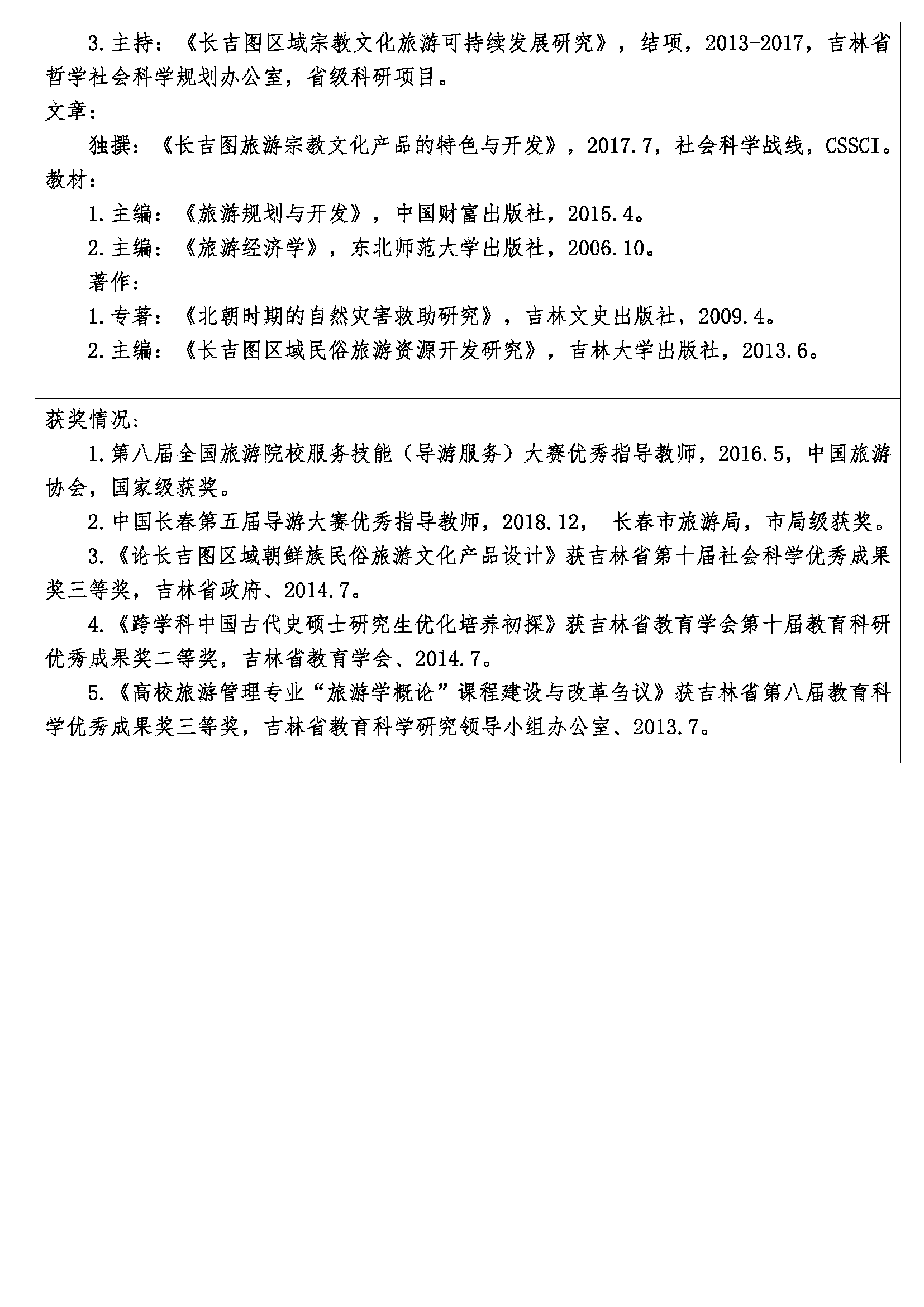 3.主持：《长吉图区域宗教文化旅游可持续发展研究》，结项，2013-2017，吉林省哲学社会科学规划办公室，省级科研项目。

文章：

独撰：《长吉图旅游宗教文化产品的特色与开发》，2017.7，社会科学战线，CSSCI。

教材：

1.主编：《旅游规划与开发》，中国财富出版社，2015.4。

2.主编：《旅游经济学》，东北师范大学出版社，2006.10。

著作：

1.专著：《北朝时期的自然灾害救助研究》，吉林文史出版社，2009.4。

2.主编：《长吉图区域民俗旅游资源开发研究》，吉林大学出版社，2013.6。

获奖情况：

1.第八届全国旅游院校服务技能（导游服务）大赛优秀指导教师，2016.5，中国旅游协会，国家级获奖。

2.中国长春第五届导游大赛优秀指导教师，2018.12， 长春市旅游局，市局级获奖。

3.《论长吉图区域朝鲜族民俗旅游文化产品设计》获吉林省第十届社会科学优秀成果奖三等奖，吉林省政府、2014.7。

4.《跨学科中国古代史硕士研究生优化培养初探》获吉林省教育学会第十届教育科研优秀成果奖二等奖，吉林省教育学会、2014.7。

5.《高校旅游管理专业“旅游学概论”课程建设与改革刍议》获吉林省第八届教育科学优秀成果奖三等奖，吉林省教育科学研究领导小组办公室、2013.7。